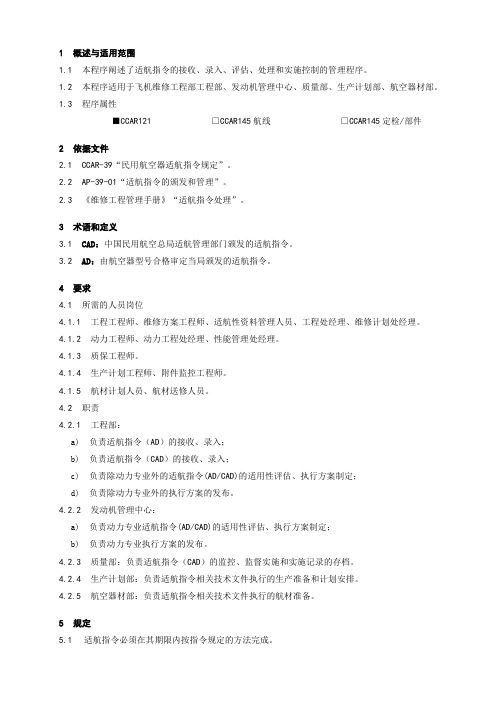 1 概述与适用范围

1.1 本程序阐述了适航指令的接收、录入、评估、处理和实施控制的管理程序。

1.2 本程序适用于飞机维修工程部工程部、发动机管理中心、质量部、生产计划部、航空器材部。

1.3 程序属性

■CCAR121 □CCAR145 航线 □CCAR145 定检/部件

2 依据文件

2.1 CCAR-39“民用航空器适航指令规定”。

2.2 AP-39-01“适航指令的颁发和管理”。

2.3 《维修工程管理手册》“适航指令处理”。

3 术语和定义

3.1 CAD：中国民用航空总局适航管理部门颁发的适航指令。

3.2 AD：由航空器型号合格审定当局颁发的适航指令。

4 要求

4.1 所需的人员岗位

4.1.1 工程工程师、维修方案工程师、适航性资料管理人员、工程处经理、维修计划处经理。

4.1.2 动力工程师、动力工程处经理、性能管理处经理。

4.1.3 质保工程师。

4.1.4 生产计划工程师、附件监控工程师。

4.1.5 航材计划人员、航材送修人员。

4.2 职责

4.2.1 工程部：

a) 负责适航指令（AD）的接收、录入；

b) 负责适航指令（CAD）的接收、录入；

c) 负责除动力专业外的适航指令(AD/CAD)的适用性评估、执行方案制定；

d) 负责除动力专业外的执行方案的发布。

4.2.2 发动机管理中心：

a) 负责动力专业适航指令(AD/CAD)的适用性评估、执行方案制定；

b) 负责动力专业执行方案的发布。

4.2.3 质量部：负责适航指令（CAD）的监控、监督实施和实施记录的存档。

4.2.4 生产计划部：负责适航指令相关技术文件执行的生产准备和计划安排。

4.2.5 航空器材部：负责适航指令相关技术文件执行的航材准备。

5 规定

5.1 适航指令必须在其期限内按指令规定的方法完成。